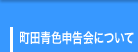 町田青色申告会について